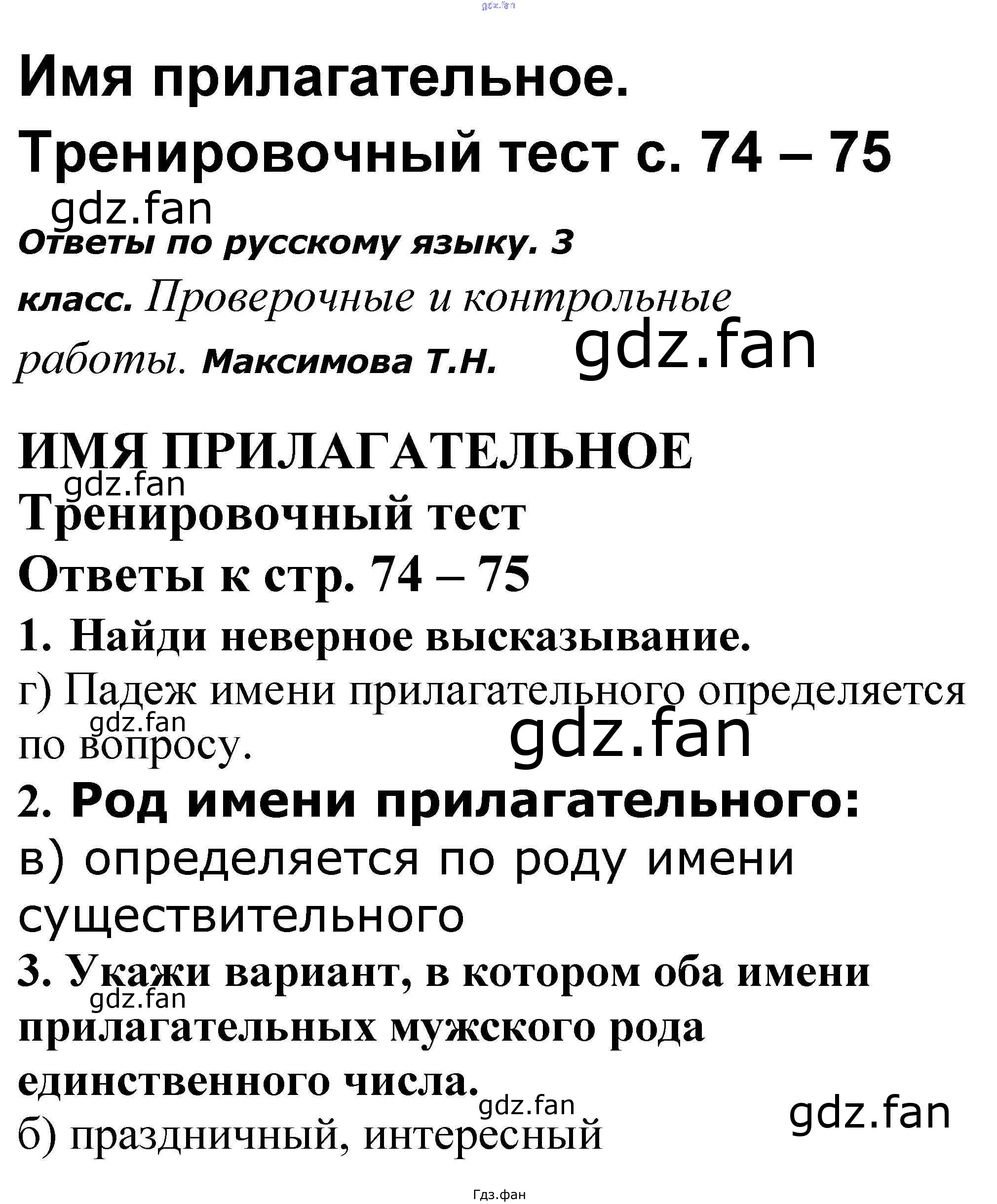 gdz.fan

Имя прилагательное. Тренировочный тест с. 74 – 75

gdz.fan

Ответы по русскому языку. 3 класс. Проверочные и контрольные работы. Максимова Т.Н.

gdz.fan

ИМЯ ПРИЛАГАТЕЛЬНОЕ

gdz.fan

Тренировочный тест

Ответы к стр. 74 – 75

1. Найди неверное высказывание.

г) Падеж имени прилагательного определяется по вопросу.

gdz.fan

gdz.fan

2. Род имени прилагательного:

в) определяется по роду имени существительного

3. Укажи вариант, в котором оба имени прилагательных мужского рода единственного числа.

gdz.fan

gdz.fan

gdz.fan

б) праздничный, интересный

Гдз.фан